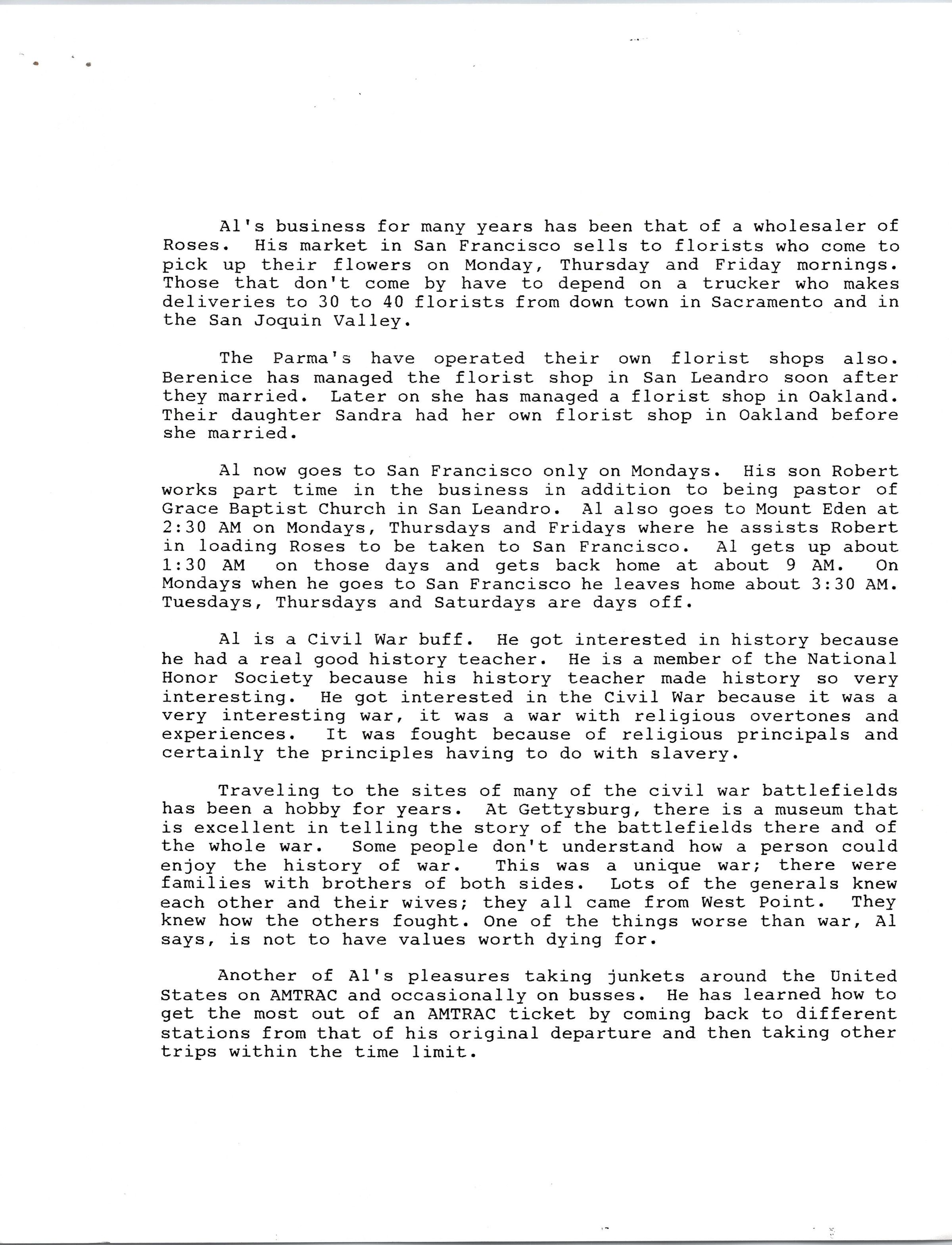 Al's business for many years has been that of a wholesaler of Roses. His market in San Francisco sells to florists who come to pick up their flowers on Monday, Thursday and Friday mornings. Those that don't come by have to depend on a trucker who makes deliveries to 30 to 40 florists from down town in Sacramento and in the San Joquin Valley.

The Parma's have operated their own florist shops also. Berenice has managed the florist shop in San Leandro soon after they married. Later on she has managed a florist shop in Oakland. Their daughter Sandra had her own florist shop in Oakland before she married.

Al now goes to San Francisco only on Mondays. His son Robert works part time in the business in addition to being pastor of Grace Baptist Church in San Leandro. Al also goes to Mount Eden at 2:30 AM on Mondays, Thursdays and Fridays where he assists Robert in loading Roses to be taken to San Francisco. Al gets up about 1:30 AM on those days and gets back home at about 9 AM. On Mondays when he goes to San Francisco he leaves home about 3:30 AM. Tuesdays, Thursdays and Saturdays are days off.

Al is a Civil War buff. He got interested in history because he had a real good history teacher. He is a member of the National Honor Society because his history teacher made history so very interesting. He got interested in the Civil War because it was a very interesting war, it was a war with religious overtones and experiences. It was fought because of religious principals and certainly the principles having to do with slavery.

Traveling to the sites of many of the civil war battlefields has been a hobby for years. At Gettysburg, there is a museum that is excellent in telling the story of the battlefields there and of the whole war. Some people don't understand how a person could enjoy the history of war. This was a unique war; there were families with brothers of both sides. Lots of the generals knew each other and their wives; they all came from West Point. They knew how the others fought. One of the things worse than war, Al says, is not to have values worth dying for.

Another of Al's pleasures taking junkets around the United States on AMTRAC and occasionally on busses. He has learned how to get the most out of an AMTRAC ticket by coming back to different stations from that of his original departure and then taking other trips within the time limit.